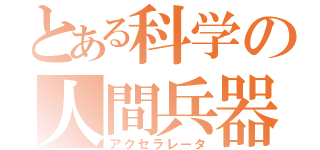 とある科学の
人間兵器
アクセラレータ